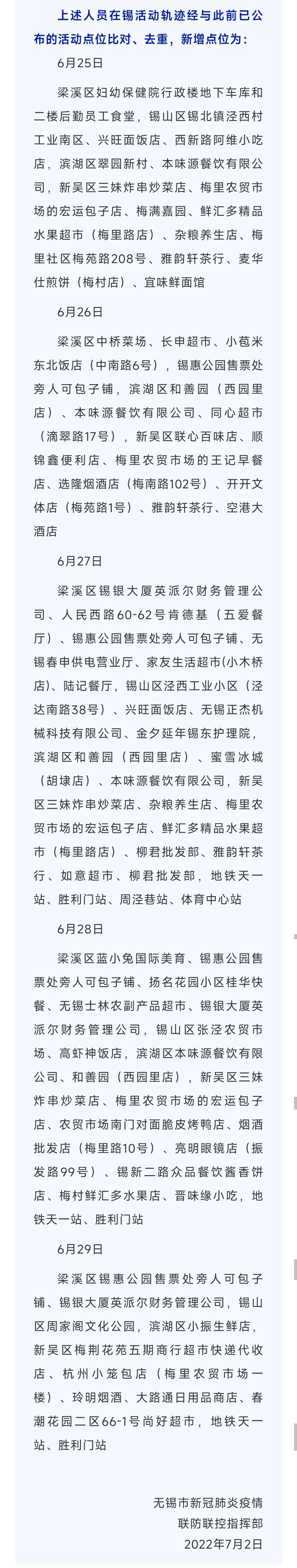 上述人员在锡活动轨迹经与此前已公布的活动点位比对、去重，新增点位为：

6月25日

梁溪区妇幼保健院行政楼地下车库和二楼后勤员工食堂，锡山区锡北镇泾西村工业南区、兴旺面饭店、西新路阿维小吃店，滨湖区翠园新村、本味源餐饮有限公司，新吴区三妹炸串炒菜店、梅里农贸市场的宏运包子店、梅满嘉园、鲜汇多精品水果超市（梅里路店）、杂粮养生店、梅里社区梅苑路208号、雅韵轩茶行、麦华仕煎饼（梅村店）、宜味鲜面馆

6月26日

梁溪区中桥菜场、长申超市、小苞米东北饭店（中南路6号），锡惠公园售票处旁人可包子铺，滨湖区和善园（西园里店）、本味源餐饮有限公司、同心超市（滴翠路17号），新吴区联心百味店、顺锦鑫便利店、梅里农贸市场的王记早餐店、选隆烟酒店（梅南路102号）、开开文体店（梅苑路1号）、雅韵轩茶行、空港大酒店

6月27日

梁溪区锡银大厦英派尔财务管理公司、人民西路60-62号肯德基（五爱餐厅）、锡惠公园售票处旁人可包子铺、无锡春申供电营业厅、家友生活超市(小木桥店)、陆记餐厅，锡山区泾西工业小区（泾达南路38号）、兴旺面饭店、无锡正杰机械科技有限公司、金夕延年锡东护理院，滨湖区和善园（西园里店）、蜜雪冰城（胡埭店）、本味源餐饮有限公司，新吴区三妹炸串炒菜店、杂粮养生店、梅里农贸市场的宏运包子店、鲜汇多精品水果超市（梅里路店）、柳君批发部、雅韵轩茶行、如意超市、柳君批发部，地铁天一站、胜利门站、周泾巷站、体育中心站

6月28日

梁溪区蓝小兔国际美育、锡惠公园售票处旁人可包子铺、扬名花园小区桂华快餐、无锡士林农副产品超市、锡银大厦英派尔财务管理公司，锡山区张泾农贸市场、高虾神饭店，滨湖区本味源餐饮有限公司、和善园（西园里店），新吴区三妹炸串炒菜店、梅里农贸市场的宏运包子店、农贸市场南门对面脆皮烤鸭店、烟酒批发店（梅里路10号）、亮明眼镜店（振发路99号）、锡新二路众品餐饮酱香饼店、梅村鲜汇多水果店、晋味缘小吃，地铁天一站、胜利门站

6月29日

梁溪区锡惠公园售票处旁人可包子铺、锡银大厦英派尔财务管理公司，锡山区周家阁文化公园，滨湖区小振生鲜店，新吴区梅荆花苑五期商行超市快递代收店、杭州小笼包店（梅里农贸市场一楼）、玲明烟酒、大路通日用品商店、春潮花园二区66-1号尚好超市，地铁天一站、胜利门站

无锡市新冠肺炎疫情
联防联控指挥部
2022年7月2日